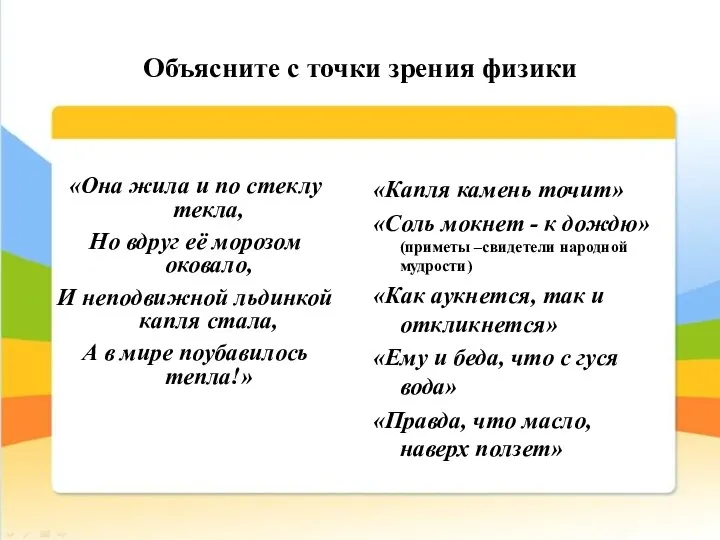 Объясните с точки зрения физики

«Она жила и по стеклу текла,
Но вдруг её морозом оковало,
И неподвижной льдинкой капля стала,
А в мире поубавилось тепла!»

«Капля камень точит»

«Соль мокнет - к дождю»
(приметы –свидетели народной мудрости)

«Как аукнется, так и откликнется»

«Ему и беда, что с гуся вода»

«Правда, что масло, наверх ползет»